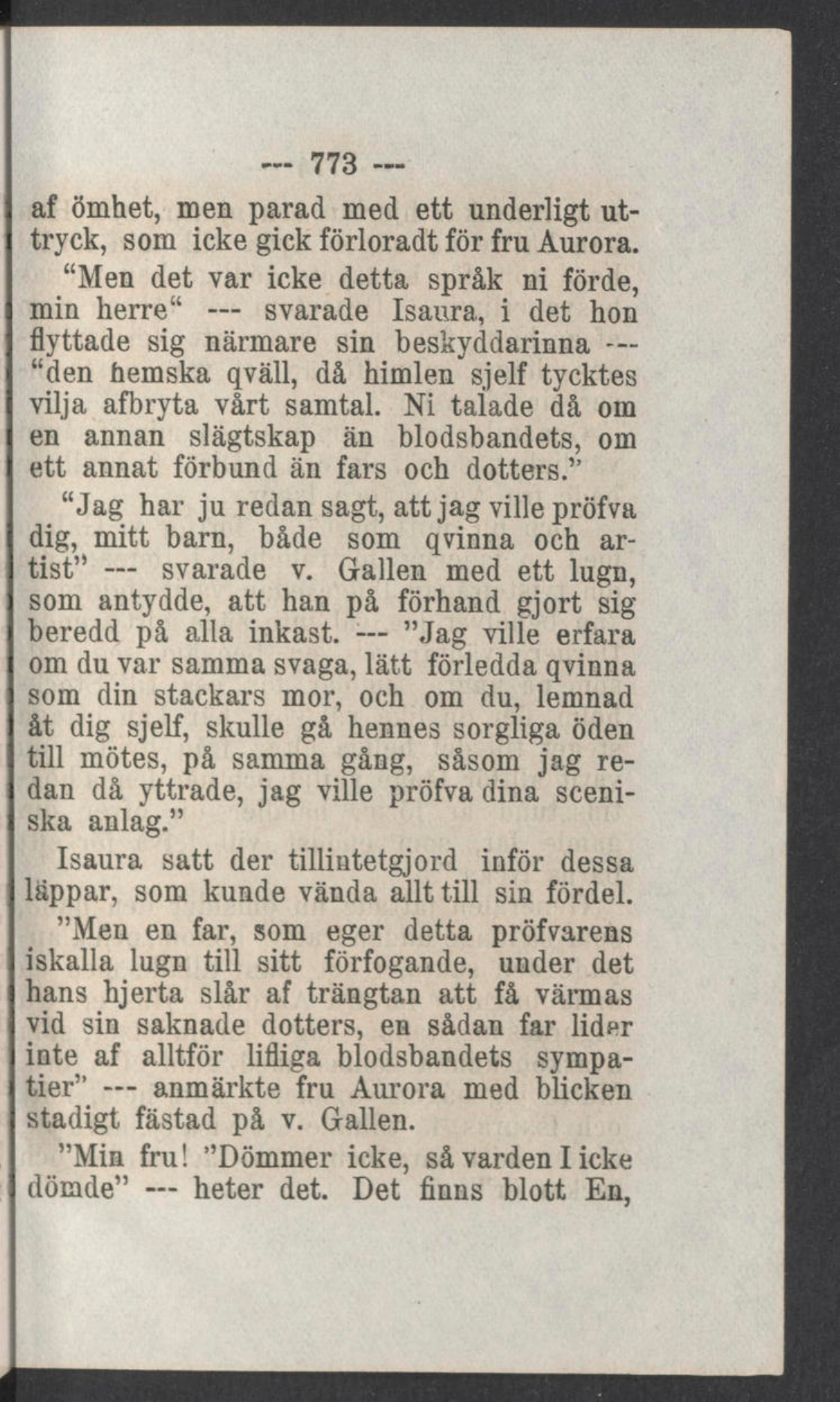 --- 773 ---

af ömhet, men parad med ett underligt uttryck, som icke gick förloradt för fru Aurora.

“Men det var icke detta språk ni förde, min herre“ --- svarade Isaura, i det hon flyttade sig närmare sin beskyddarinna --- “den hemska qväll, då himlen sjelf tycktes vilja afbryta vårt samtal. Ni talade då om en annan slägtskap än blodsbandets, om ett annat förbund än fars och dotters.”

“Jag har ju redan sagt, att jag ville pröfva dig, mitt barn, både som qvinna och artist” --- svarade v. Gallen med ett lugn, som antydde, att han på förhand gjort sig beredd på alla inkast. --- ”Jag ville erfara om du var samma svaga, lätt förledda qvinna som din stackars mor, och om du, lemnad åt dig sjelf, skulle gå hennes sorgliga öden till mötes, på samma gång, såsom jag redan då yttrade, jag ville pröfva dina sceniska anlag.”

Isaura satt der tillintetgjord inför dessa läppar, som kunde vända allt till sin fördel.

”Men en far, som eger detta pröfvarens iskalla lugn till sitt förfogande, under det hans hjerta slår af trängtan att få värmas vid sin saknade dotters, en sådan far lider inte af alltför lifliga blodsbandets sympatier” --- anmärkte fru Aurora med blicken stadigt fästad på v. Gallen.

”Min fru! ”Dömmer icke, så varden I icke dömde” --- heter det. Det finns blott En,